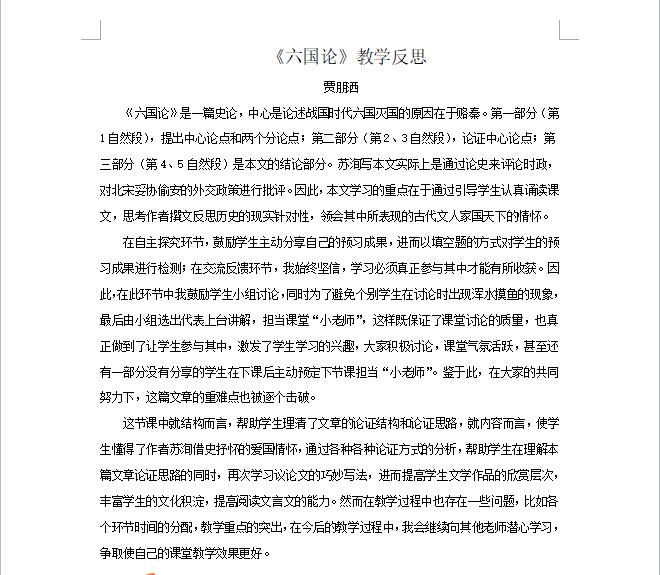 《六国论》教学反思

贾朋西

《六国论》是一篇史论，中心是论述战国时代六国灭国的原因在于赂秦。第一部分（第1自然段），提出中心论点和两个分论点；第二部分（第2、3自然段），论证中心论点；第三部分（第4、5自然段）是本文的结论部分。苏洵写本文实际上是通过论史来评论时政，对北宋妥协偷安的外交政策进行批评。因此，本文学习的重点在于通过引导学生认真诵读课文，思考作者撰文反思历史的现实针对性，领会其中所表现的古代文人家国天下的情怀。

在自主探究环节，鼓励学生主动分享自己的预习成果，进而以填空题的方式对学生的预习成果进行检测；在交流反馈环节，我始终坚信，学习必须真正参与其中才能有所收获。因此，在此环节中我鼓励学生小组讨论，同时为了避免个别学生在讨论时出现浑水摸鱼的现象，最后由小组选出代表上台讲解，担当课堂“小老师”，这样既保证了课堂讨论的质量，也真正做到了让学生参与其中，激发了学生学习的兴趣，大家积极讨论，课堂气氛活跃，甚至还有一部分没有分享的学生在下课后主动预定下节课担当“小老师”。鉴于此，在大家的共同努力下，这篇文章的重难点也被逐个击破。

这节课中就结构而言，帮助学生理清了文章的论证结构和论证思路，就内容而言，使学生懂得了作者苏洵借史抒怀的爱国情怀，通过各种各种论证方式的分析，帮助学生在理解本篇文章论证思路的同时，再次学习议论文的巧妙写法，进而提高学生文学作品的欣赏层次，丰富学生的文化积淀，提高阅读文言文的能力。然而在教学过程中也存在一些问题，比如各个环节时间的分配，教学重点的突出，在今后的教学过程中，我会继续向其他老师潜心学习，争取使自己的课堂教学效果更好。